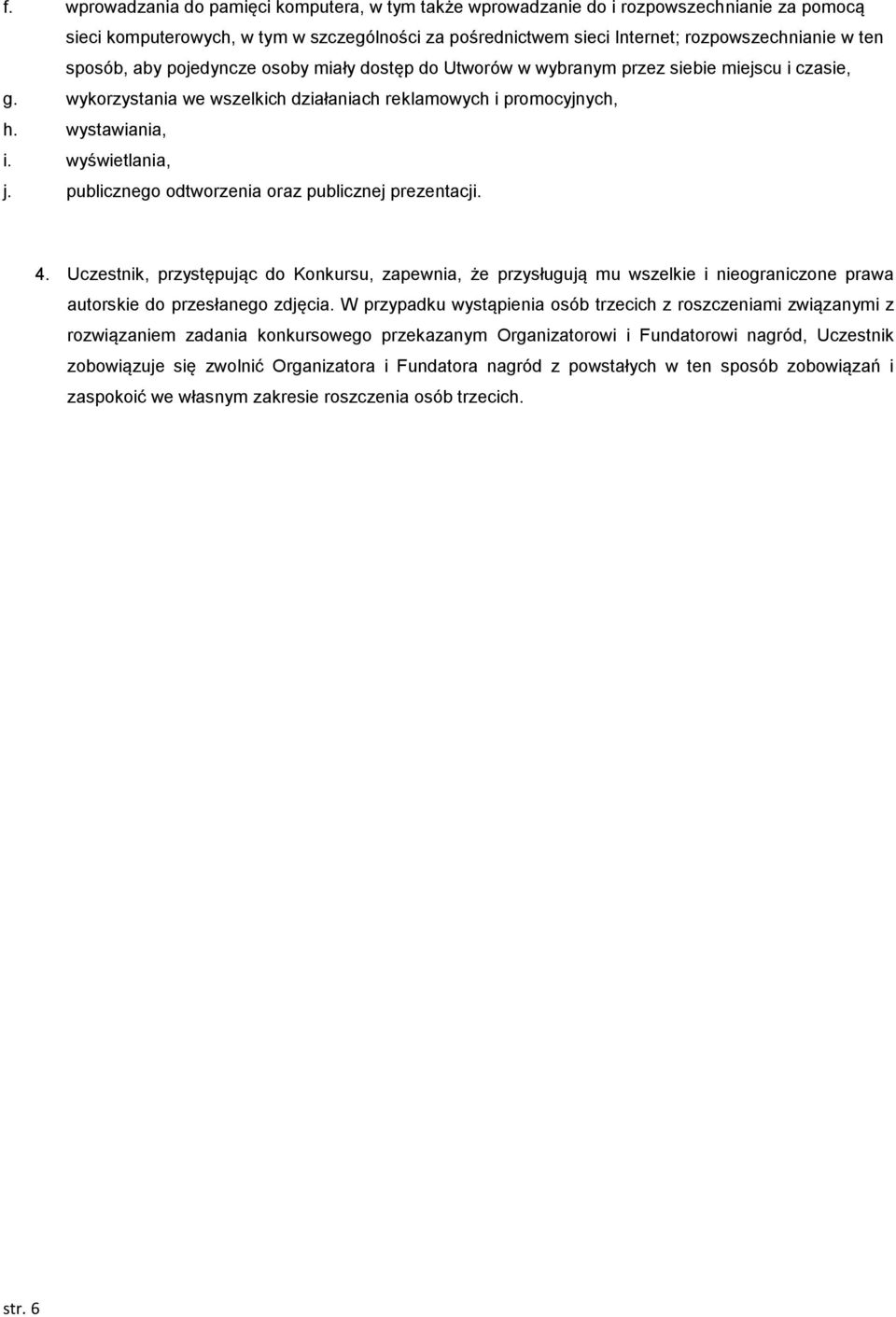 f. wprowadzania do pamięci komputera, w tym także wprowadzanie do i rozpowszechnianie za pomocą sieci komputerowych, w tym w szczególności za pośrednictwem sieci Internet; rozpowszechnianie w ten sposób, aby pojedyncze osoby miały dostęp do Utworów w wybranym przez siebie miejscu i czasie,
g. wykorzystania we wszelkich działaniach reklamowych i promocyjnych,
h. wystawiania,
i. wyświetlania,
j. publicznego odtworzenia oraz publicznej prezentacji.

4. Uczestnik, przystępując do Konkursu, zapewnia, że przysługują mu wszelkie i nieograniczone prawa autorskie do przesłanego zdjęcia. W przypadku wystąpienia osób trzecich z roszczeniami związanymi z rozwiązaniem zadania konkursowego przekazanym Organizatorowi i Fundatorowi nagród, Uczestnik zobowiązuje się zwolnić Organizatora i Fundatora nagród z powstałych w ten sposób zobowiązań i zaspokoić we własnym zakresie roszczenia osób trzecich.

str. 6